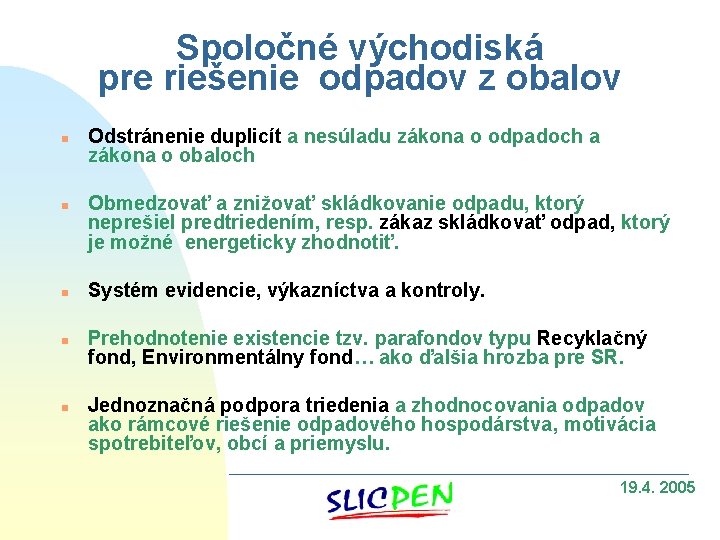 Spoločné východiská pre riešenie odpadov z obalov

Odstránenie duplicít a nesúladu zákona o odpadoch a zákona o obaloch

Obmedzovať a znižovať skládkovanie odpadu, ktorý neprešiel predtriedením, resp. zákaz skládkovať odpad, ktorý je možné energeticky zhodnotiť.

Systém evidencie, výkazníctva a kontroly.

Prehodnotenie existencie tzv. parafondov typu Recyklačný fond, Environmentálny fond… ako ďalšia hrozba pre SR.

Jednoznačná podpora triedenia a zhodnocovania odpadov ako rámcové riešenie odpadového hospodárstva, motivácia spotrebiteľov, obcí a priemyslu.

SLICPEN

19.4. 2005